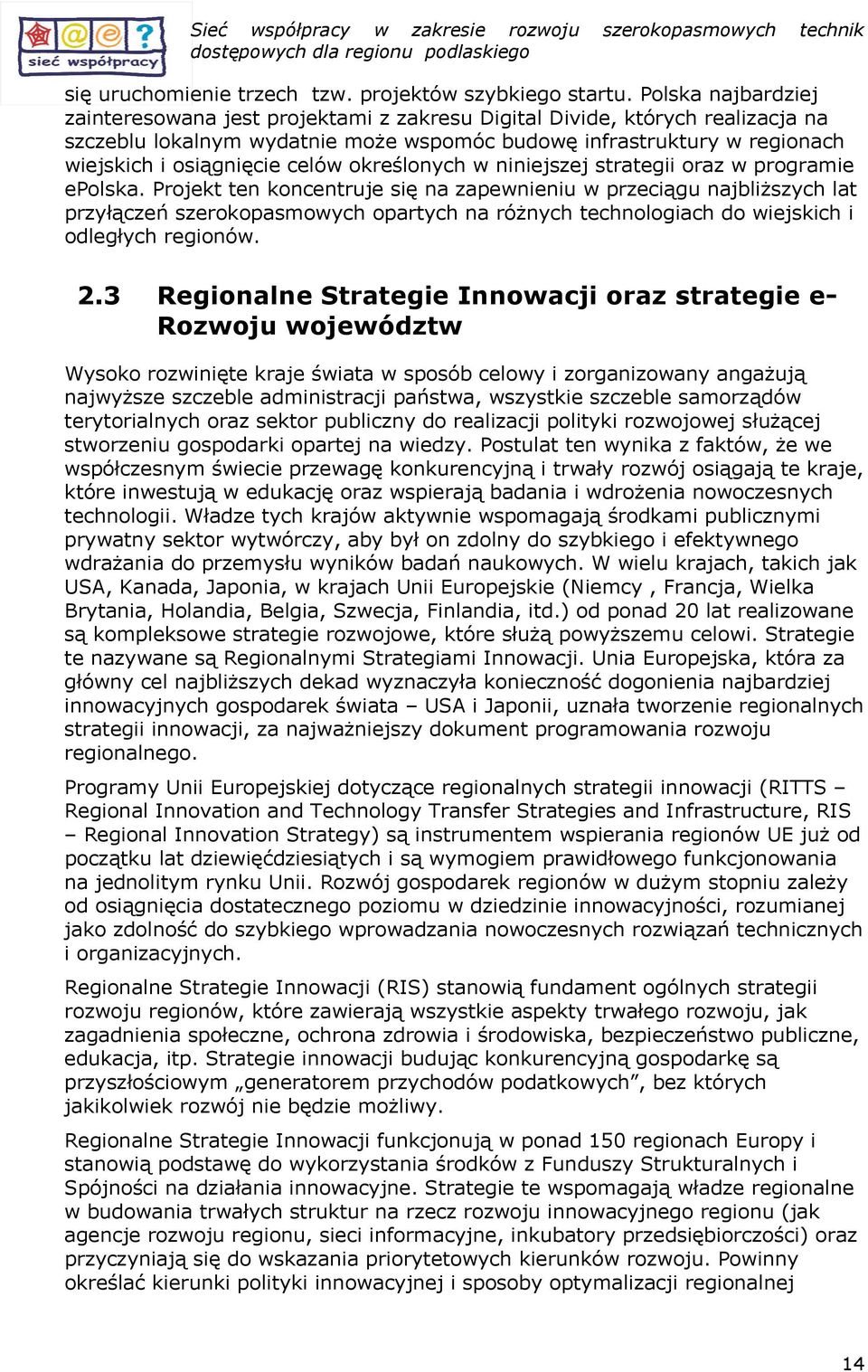 sieć współpracy

Sieć współpracy w zakresie rozwoju szerokopasmowych technik dostępowych dla regionu podlaskiego

się uruchomienie trzech tzw. projektów szybkiego startu. Polska najbardziej zainteresowana jest projektami z zakresu Digital Divide, których realizacja na szczeblu lokalnym wydatnie może wspomóc budowę infrastruktury w regionach wiejskich i osiągnięcie celów określonych w niniejszej strategii oraz w programie ePolska. Projekt ten koncentruje się na zapewnieniu w przeciągu najbliższych lat przyłączeń szerokopasmowych opartych na różnych technologiach do wiejskich i odległych regionów.

2.3 Regionalne Strategie Innowacji oraz strategie e-Rozwoju województw

Wysoko rozwinięte kraje świata w sposób celowy i zorganizowany angażują najwyższe szczeble administracji państwa, wszystkie szczeble samorządów terytorialnych oraz sektor publiczny do realizacji polityki rozwojowej służącej stworzeniu gospodarki opartej na wiedzy. Postulat ten wynika z faktów, że we współczesnym świecie przewagę konkurencyjną i trwały rozwój osiągają te kraje, które inwestują w edukację oraz wspierają badania i wdrożenia nowoczesnych technologii. Władze tych krajów aktywnie wspomagają środkami publicznymi prywatny sektor wytwórczy, aby był on zdolny do szybkiego i efektywnego wdrażania do przemysłu wyników badań naukowych. W wielu krajach, takich jak USA, Kanada, Japonia, w krajach Unii Europejskie (Niemcy , Francja, Wielka Brytania, Holandia, Belgia, Szwecja, Finlandia, itd.) od ponad 20 lat realizowane są kompleksowe strategie rozwojowe, które służą powyższemu celowi. Strategie te nazywane są Regionalnymi Strategiami Innowacji. Unia Europejska, która za główny cel najbliższych dekad wyznaczyła konieczność dogonienia najbardziej innowacyjnych gospodarek świata – USA i Japonii, uznała tworzenie regionalnych strategii innowacji, za najważniejszy dokument programowania rozwoju regionalnego.

Programy Unii Europejskiej dotyczące regionalnych strategii innowacji (RITTS – Regional Innovation and Technology Transfer Strategies and Infrastructure, RIS – Regional Innovation Strategy) są instrumentem wspierania regionów UE już od początku lat dziewięćdziesiątych i są wymogiem prawidłowego funkcjonowania na jednolitym rynku Unii. Rozwój gospodarek regionów w dużym stopniu zależy od osiągnięcia dostatecznego poziomu w dziedzinie innowacyjności, rozumianej jako zdolność do szybkiego wprowadzania nowoczesnych rozwiązań technicznych i organizacyjnych.

Regionalne Strategie Innowacji (RIS) stanowią fundament ogólnych strategii rozwoju regionów, które zawierają wszystkie aspekty trwałego rozwoju, jak zagadnienia społeczne, ochrona zdrowia i środowiska, bezpieczeństwo publiczne, edukacja, itp. Strategie innowacji budując konkurencyjną gospodarkę są przyszłościowym „generatorem przychodów podatkowych”, bez których jakikolwiek rozwój nie będzie możliwy.

Regionalne Strategie Innowacji funkcjonują w ponad 150 regionach Europy i stanowią podstawę do wykorzystania środków z Funduszy Strukturalnych i Spójności na działania innowacyjne. Strategie te wspomagają władze regionalne w budowania trwałych struktur na rzecz rozwoju innowacyjnego regionu (jak agencje rozwoju regionu, sieci informacyjne, inkubatory przedsiębiorczości) oraz przyczyniają się do wskazania priorytetowych kierunków rozwoju. Powinny określać kierunki polityki innowacyjnej i sposoby optymalizacji regionalnej

14